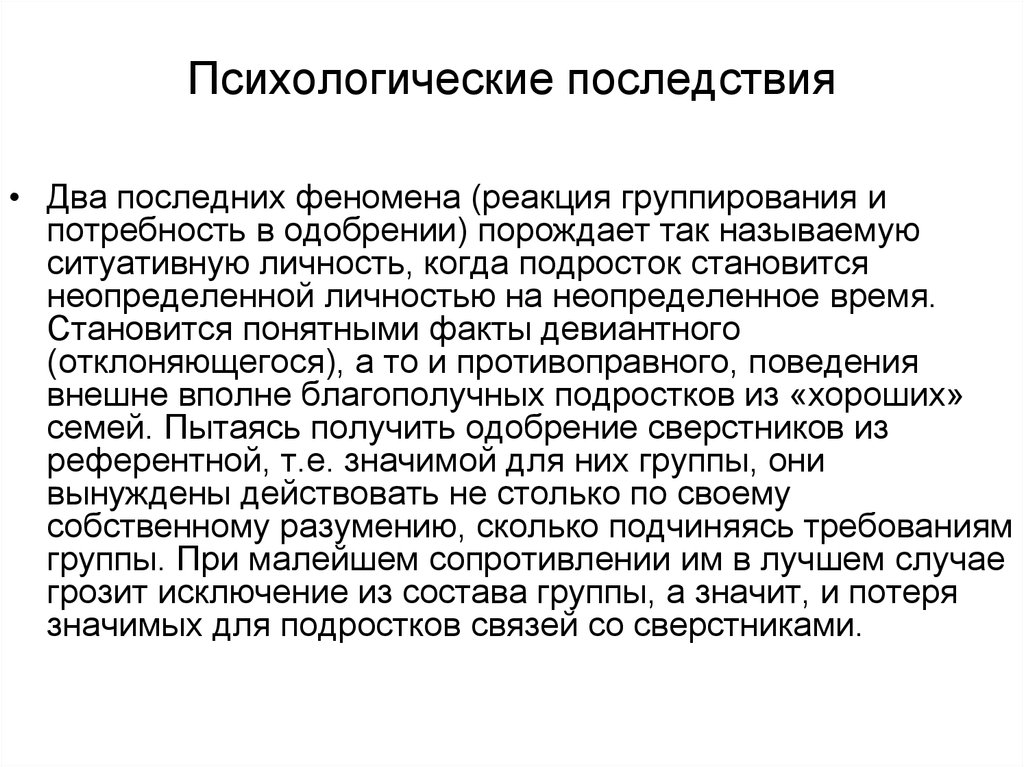 Психологические последствия

• Два последних феномена (реакция группирования и потребность в одобрении) порождает так называемую ситуативную личность, когда подросток становится неопределенной личностью на неопределенное время. Становится понятными факты девиантного (отклоняющегося), а то и противоправного, поведения внешне вполне благополучных подростков из «хороших» семей. Пытаясь получить одобрение сверстников из референтной, т.е. значимой для них группы, они вынуждены действовать не столько по своему собственному разумению, сколько подчиняясь требованиям группы. При малейшем сопротивлении им в лучшем случае грозит исключение из состава группы, а значит, и потеря значимых для подростков связей со сверстниками.